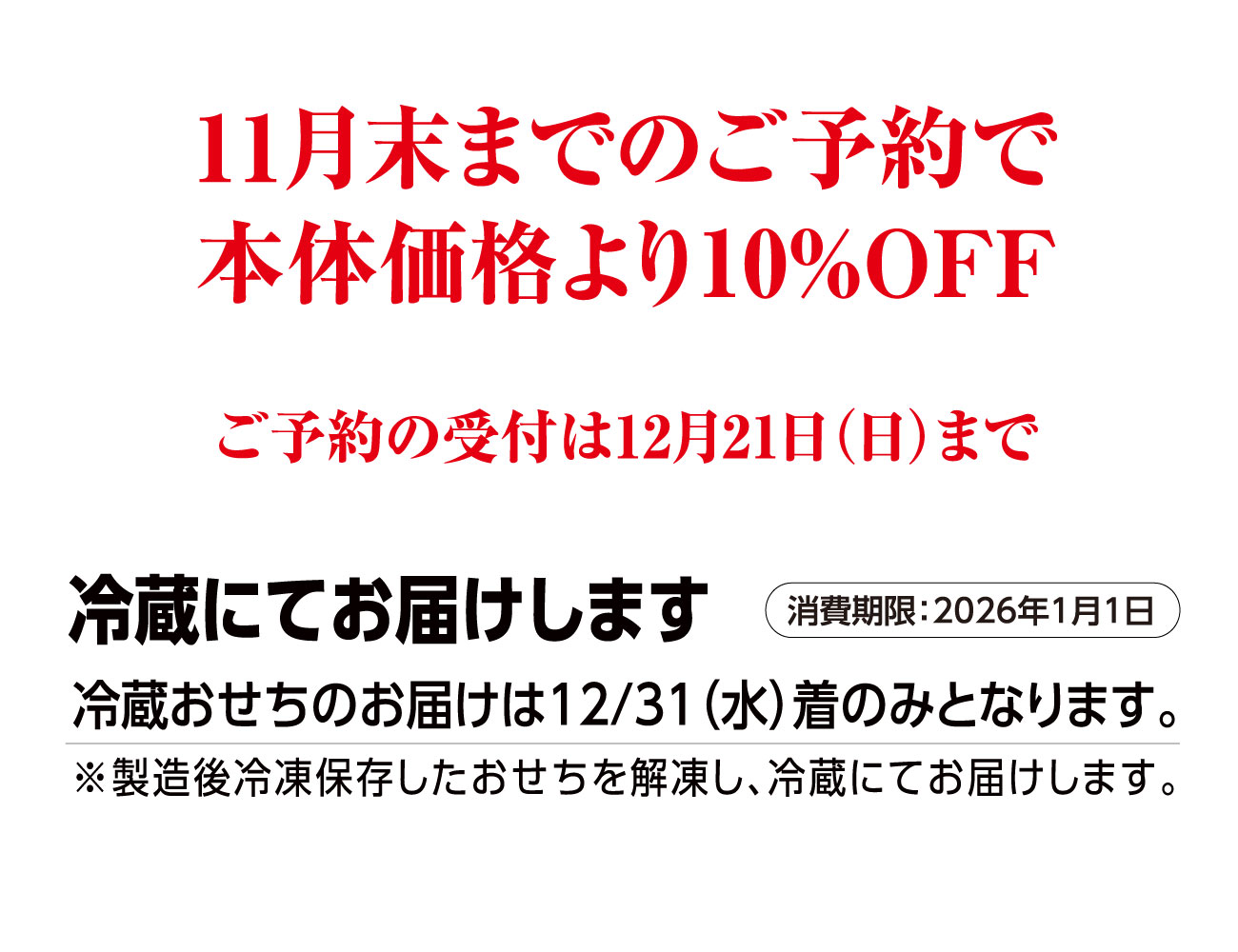 11月末までのご予約で
本体価格より10%OFF

ご予約の受付は12月21日(日)まで

冷蔵にてお届けします

消費期限:2026年1月1日

冷蔵おせちのお届けは12/31(水)着のみとなります。

※製造後冷凍保存したおせちを解凍し、冷蔵にてお届けします。